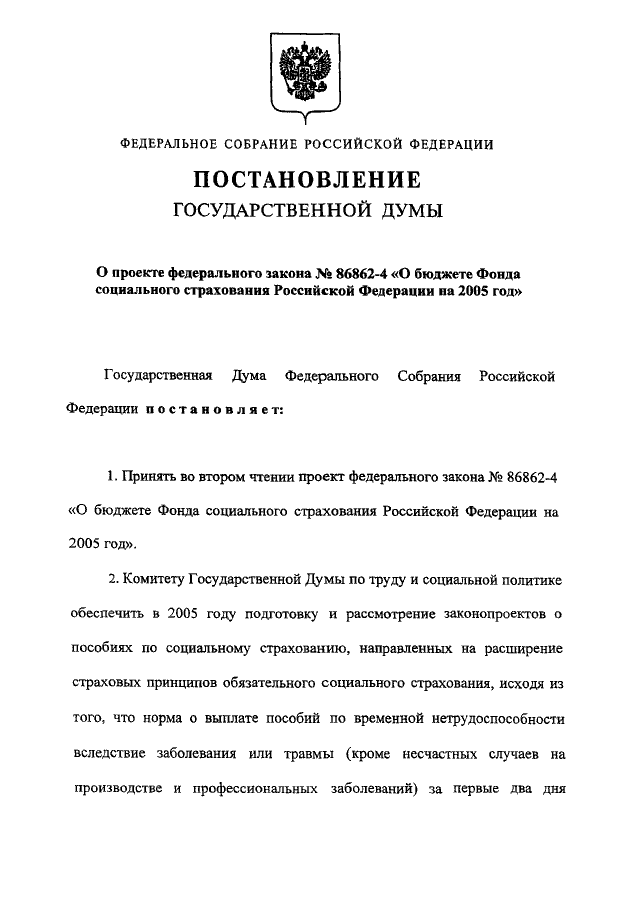 ФЕДЕРАЛЬНОЕ СОБРАНИЕ РОССИЙСКОЙ ФЕДЕРАЦИИ

ПОСТАНОВЛЕНИЕ
ГОСУДАРСТВЕННОЙ ДУМЫ

О проекте федерального закона № 86862-4 «О бюджете Фонда социального страхования Российской Федерации на 2005 год»

Государственная Дума Федерального Собрания Российской Федерации постановляет:

1. Принять во втором чтении проект федерального закона № 86862-4 «О бюджете Фонда социального страхования Российской Федерации на 2005 год».

2. Комитету Государственной Думы по труду и социальной политике обеспечить в 2005 году подготовку и рассмотрение законопроектов о пособиях по социальному страхованию, направленных на расширение страховых принципов обязательного социального страхования, исходя из того, что норма о выплате пособий по временной нетрудоспособности вследствие заболевания или травмы (кроме несчастных случаев на производстве и профессиональных заболеваний) за первые два дня